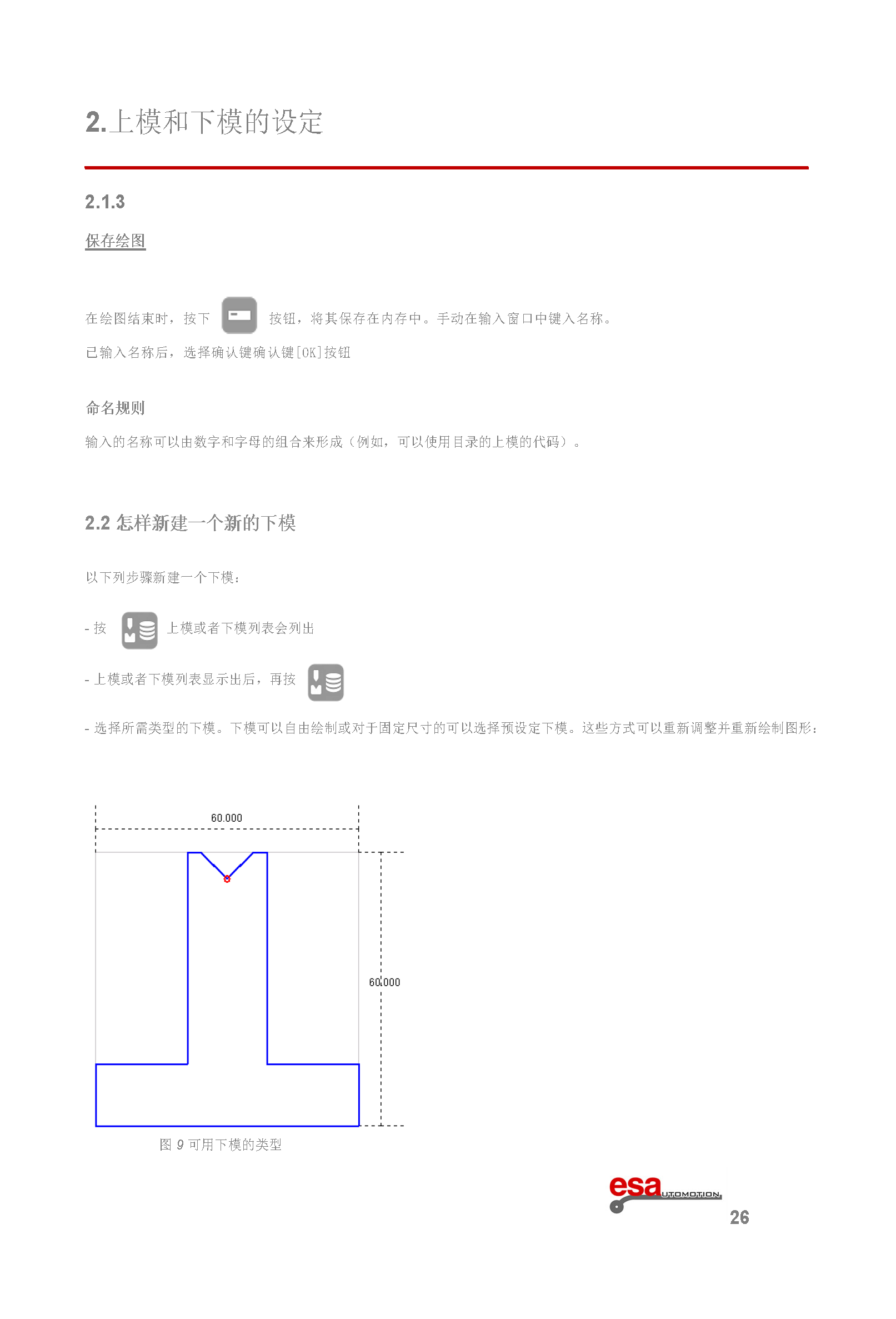 2.上模和下模的设定

2.1.3

保存绘图

在绘图结束时，按下 按钮，将其保存在内存中。手动在输入窗口中键入名称。

已输入名称后，选择确认键确认键[OK]按钮

命名规则

输入的名称可以由数字和字母的组合来形成（例如，可以使用目录的上模的代码）。

2.2 怎样新建一个新的下模

以下列步骤新建一个下模：

- 按 上模或者下模列表会列出

- 上模或者下模列表显示出后，再按

- 选择所需类型的下模。下模可以自由绘制或对于固定尺寸的可以选择预设定下模。这些方式可以重新调整并重新绘制图形：

60.000

60.000

图 9 可用下模的类型

esa UTOMOTION

26